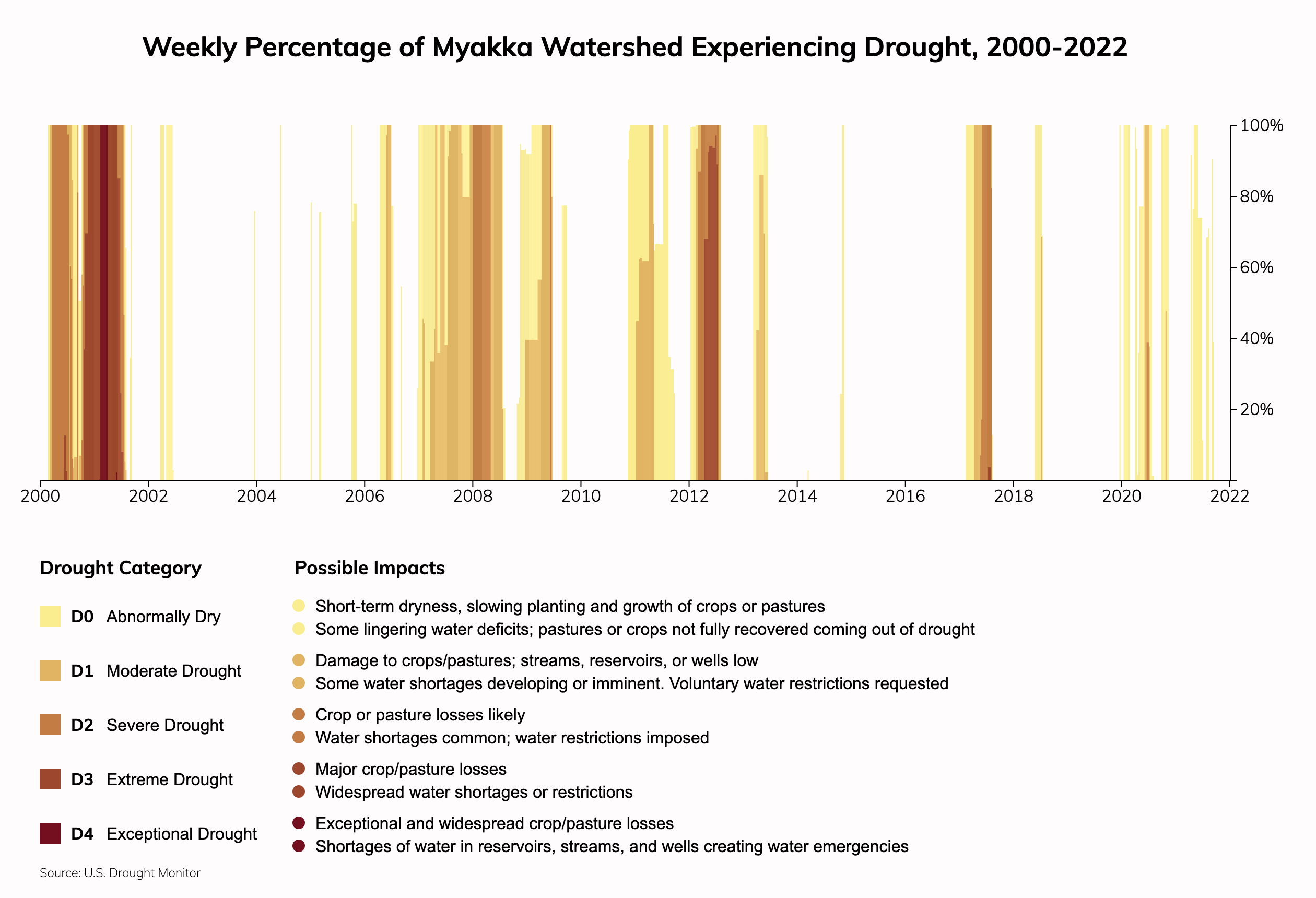 Weekly Percentage of Myakka Watershed Experiencing Drought, 2000-2022

100%
80%
60%
40%
20%

2000 2002 2004 2006 2008 2010 2012 2014 2016 2018 2020 2022

Drought Category

D0 Abnormally Dry

D1 Moderate Drought

D2 Severe Drought

D3 Extreme Drought

D4 Exceptional Drought

Possible Impacts

Short-term dryness, slowing planting and growth of crops or pastures
Some lingering water deficits; pastures or crops not fully recovered coming out of drought

Damage to crops/pastures; streams, reservoirs, or wells low
Some water shortages developing or imminent. Voluntary water restrictions requested

Crop or pasture losses likely
Water shortages common; water restrictions imposed

Major crop/pasture losses
Widespread water shortages or restrictions

Exceptional and widespread crop/pasture losses
Shortages of water in reservoirs, streams, and wells creating water emergencies

Source: U.S. Drought Monitor